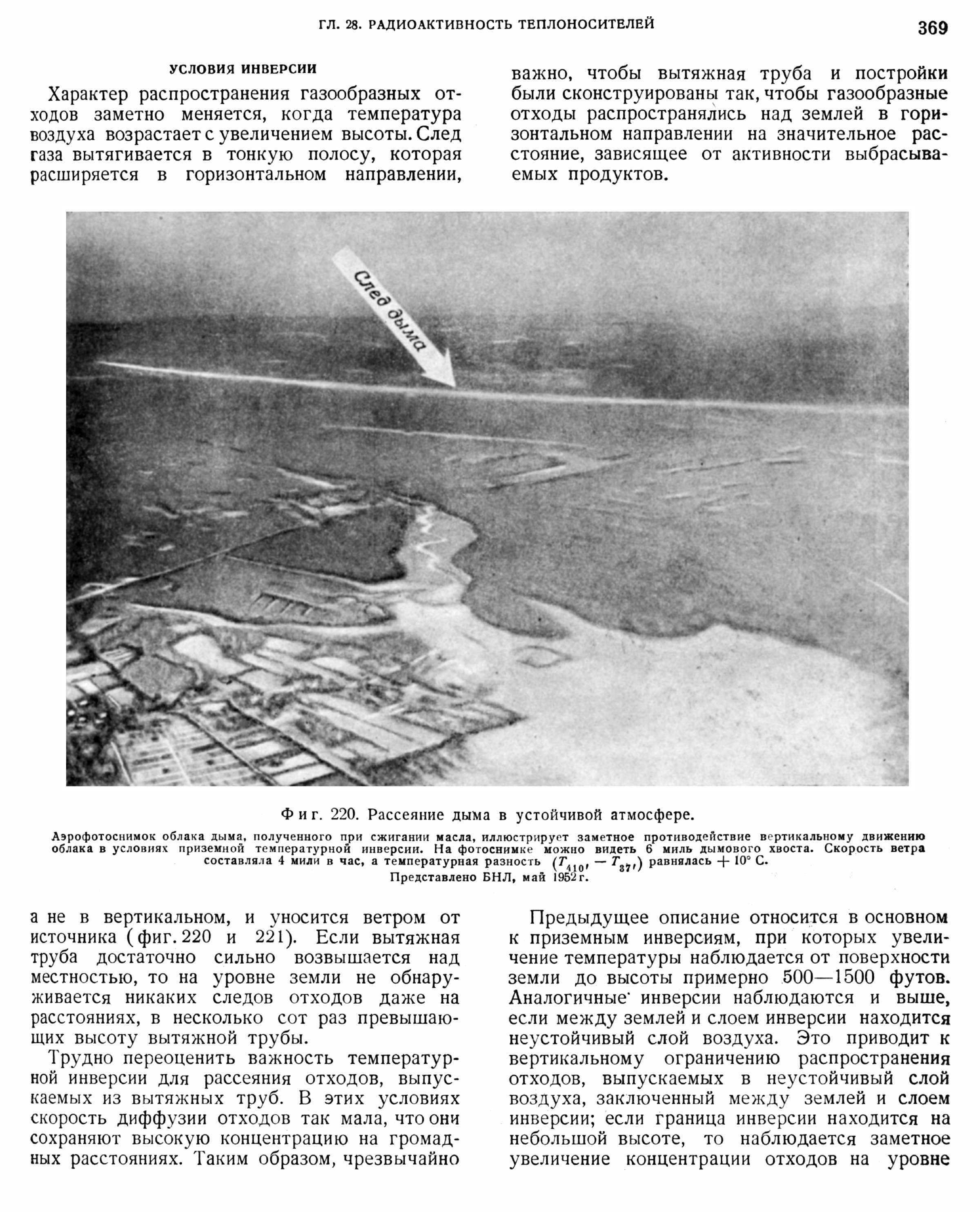 ГЛ. 28. РАДИОАКТИВНОСТЬ ТЕПЛОНОСИТЕЛЕЙ

369

УСЛОВИЯ ИНВЕРСИИ

Характер распространения газообразных отходов заметно меняется, когда температура воздуха возрастает с увеличением высоты. След газа вытягивается в тонкую полосу, которая расширяется в горизонтальном направлении, важно, чтобы вытяжная труба и постройки были сконструированы так, чтобы газообразные отходы распространялись над землей в горизонтальном направлении на значительное расстояние, зависящее от активности выбрасываемых продуктов.

След дыма

Фиг. 220. Рассеяние дыма в устойчивой атмосфере.

Аэрофотоснимок облака дыма, полученного при сжигании масла, иллюстрирует заметное противодействие вертикальному движению облака в условиях приземной температурной инверсии. На фотоснимке можно видеть 6 миль дымового хвоста. Скорость ветра составляла 4 мили в час, а температурная разность $(T_{410'} - T_{37'})$ равнялась $+10°$ С.
Представлено БНЛ, май 1952 г.

а не в вертикальном, и уносится ветром от источника (фиг. 220 и 221). Если вытяжная труба достаточно сильно возвышается над местностью, то на уровне земли не обнаруживается никаких следов отходов даже на расстояниях, в несколько сот раз превышающих высоту вытяжной трубы.

Трудно переоценить важность температурной инверсии для рассеяния отходов, выпускаемых из вытяжных труб. В этих условиях скорость диффузии отходов так мала, что они сохраняют высокую концентрацию на громадных расстояниях. Таким образом, чрезвычайно

Предыдущее описание относится в основном к приземным инверсиям, при которых увеличение температуры наблюдается от поверхности земли до высоты примерно 500—1500 футов. Аналогичные инверсии наблюдаются и выше, если между землей и слоем инверсии находится неустойчивый слой воздуха. Это приводит к вертикальному ограничению распространения отходов, выпускаемых в неустойчивый слой воздуха, заключенный между землей и слоем инверсии; если граница инверсии находится на небольшой высоте, то наблюдается заметное увеличение концентрации отходов на уровне